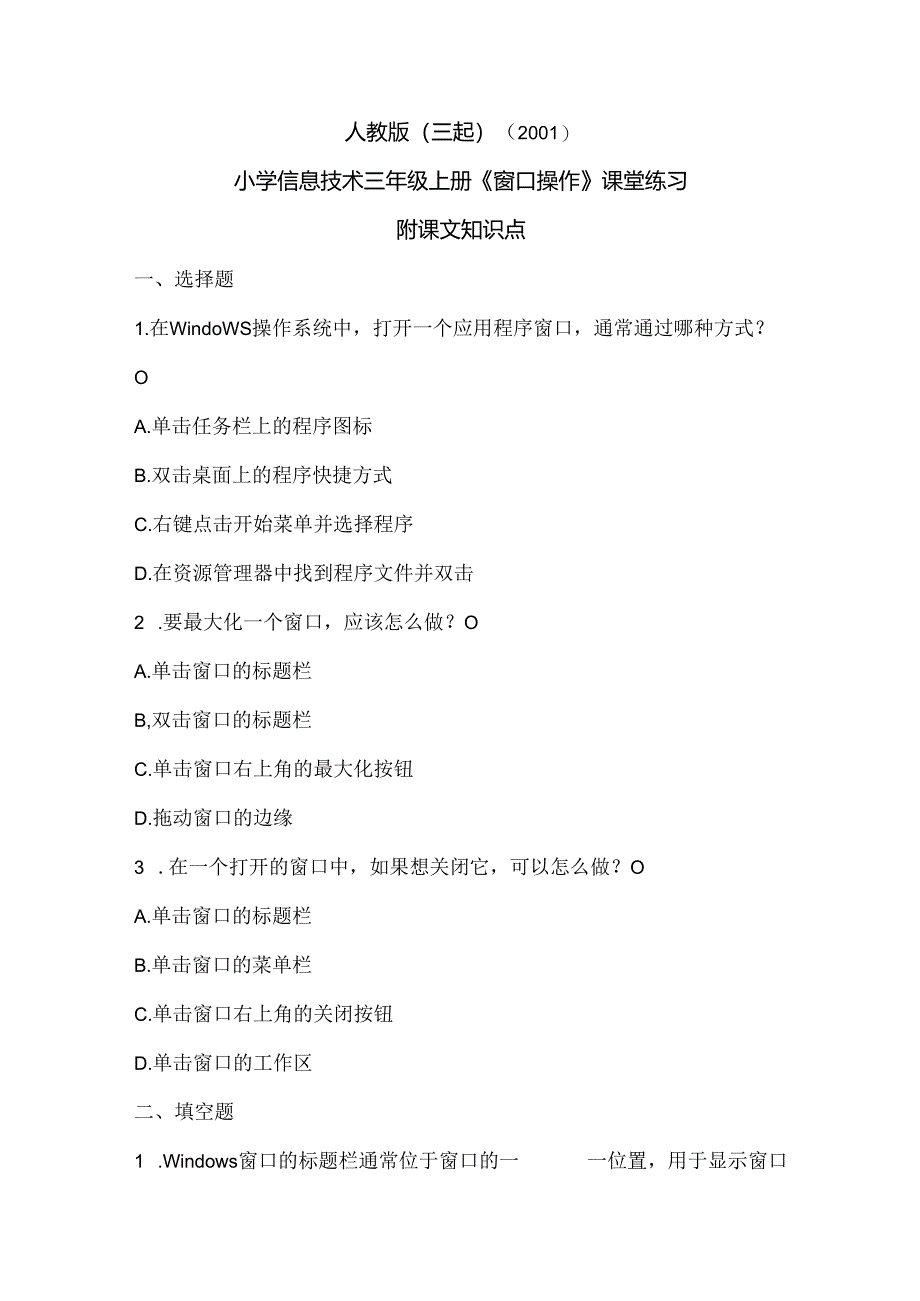 人教版（三起）（2001）

小学信息技术三年级上册《窗口操作》课堂练习

附课文知识点

一、选择题

1.在WindoWS操作系统中，打开一个应用程序窗口，通常通过哪种方式？

O

A.单击任务栏上的程序图标

B.双击桌面上的程序快捷方式

C.右键点击开始菜单并选择程序

D.在资源管理器中找到程序文件并双击

2 .要最大化一个窗口，应该怎么做？O

A.单击窗口的标题栏

B,双击窗口的标题栏

C.单击窗口右上角的最大化按钮

D.拖动窗口的边缘

3 .在一个打开的窗口中，如果想关闭它，可以怎么做？O

A.单击窗口的标题栏

B.单击窗口的菜单栏

C.单击窗口右上角的关闭按钮

D.单击窗口的工作区

二、填空题

1 .Windows窗口的标题栏通常位于窗口的一　　　一位置，用于显示窗口